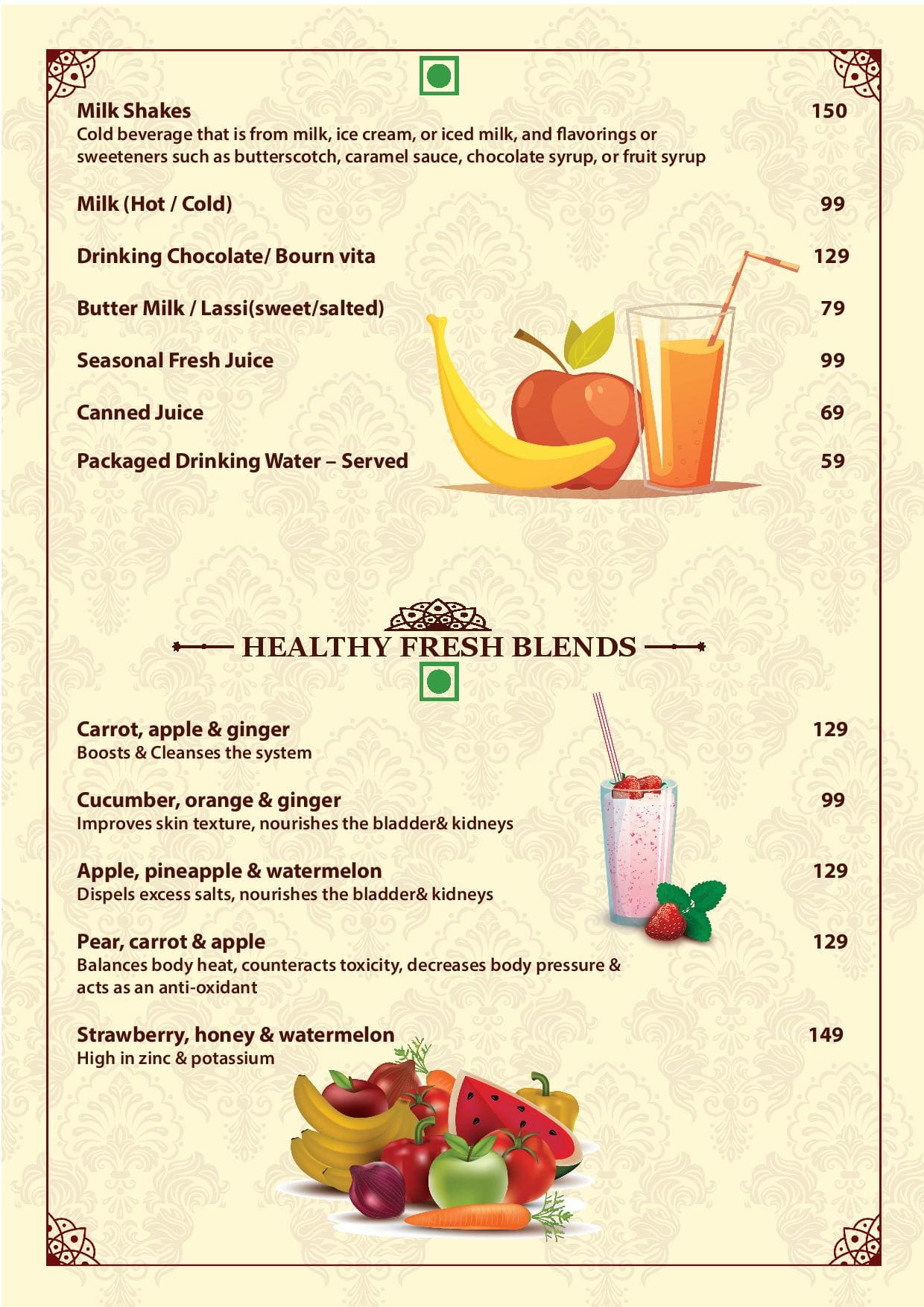 Milk Shakes 150
Cold beverage that is from milk, ice cream, or iced milk, and flavorings or sweeteners such as butterscotch, caramel sauce, chocolate syrup, or fruit syrup

Milk (Hot / Cold) 99

Drinking Chocolate/ Bourn vita 129

Butter Milk / Lassi(sweet/salted) 79

Seasonal Fresh Juice 99

Canned Juice 69

Packaged Drinking Water – Served 59

HEALTHY FRESH BLENDS

Carrot, apple & ginger 129
Boosts & Cleanses the system

Cucumber, orange & ginger 99
Improves skin texture, nourishes the bladder& kidneys

Apple, pineapple & watermelon 129
Dispels excess salts, nourishes the bladder& kidneys

Pear, carrot & apple 129
Balances body heat, counteracts toxicity, decreases body pressure & acts as an anti-oxidant

Strawberry, honey & watermelon 149
High in zinc & potassium